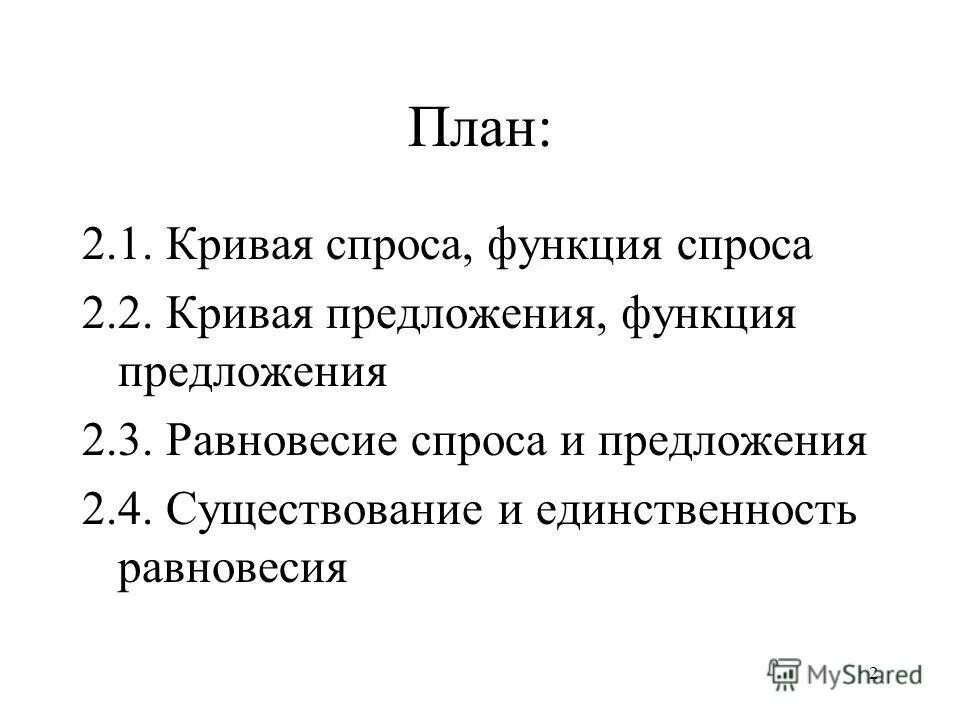 План:

2.1. Кривая спроса, функция спроса

2.2. Кривая предложения, функция предложения

2.3. Равновесие спроса и предложения

2.4. Существование и единственность равновесия

2

MyShared